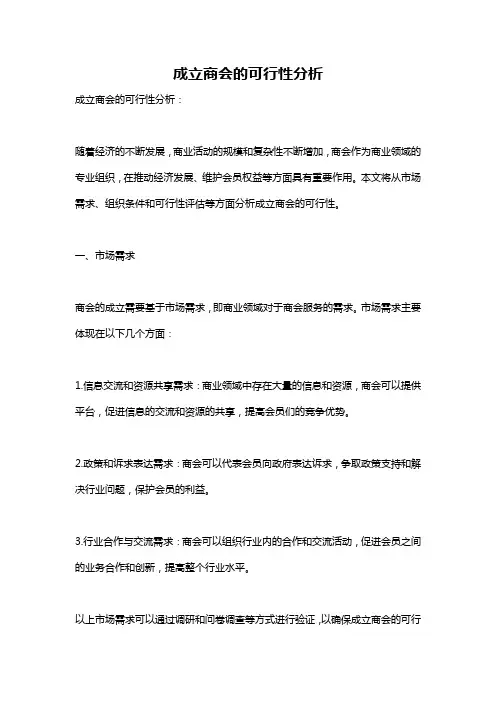 成立商会的可行性分析

成立商会的可行性分析：

随着经济的不断发展，商业活动的规模和复杂性不断增加，商会作为商业领域的专业组织，在推动经济发展、维护会员权益等方面具有重要作用。本文将从市场需求、组织条件和可行性评估等方面分析成立商会的可行性。

一、市场需求

商会的成立需要基于市场需求，即商业领域对于商会服务的需求。市场需求主要体现在以下几个方面：

1.信息交流和资源共享需求：商业领域中存在大量的信息和资源，商会可以提供平台，促进信息的交流和资源的共享，提高会员们的竞争优势。

2.政策和诉求表达需求：商会可以代表会员向政府表达诉求，争取政策支持和解决行业问题，保护会员的利益。

3.行业合作与交流需求：商会可以组织行业内的合作和交流活动，促进会员之间的业务合作和创新，提高整个行业水平。

以上市场需求可以通过调研和问卷调查等方式进行验证，以确保成立商会的可行